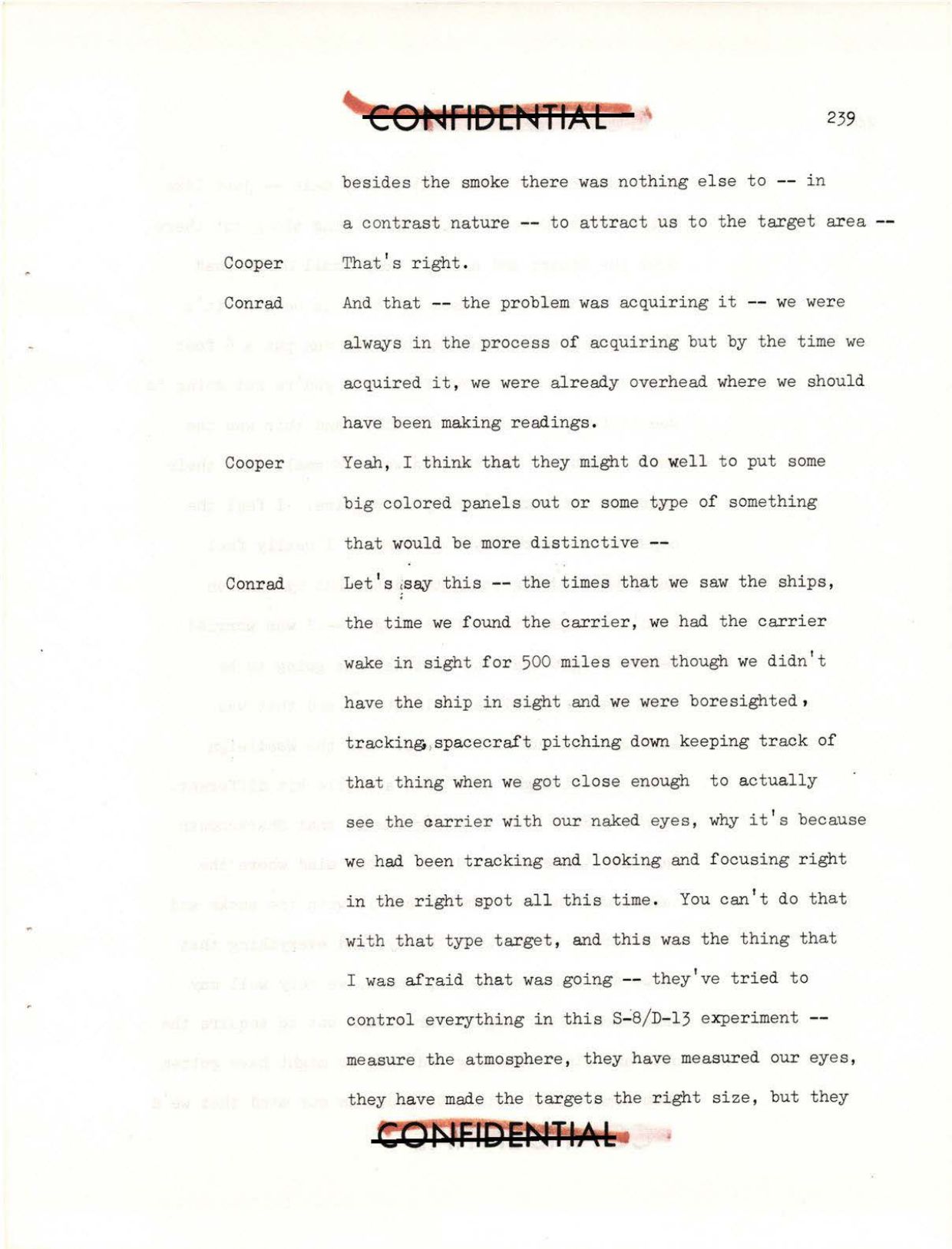 CONFIDENTIAL

239

besides the smoke there was nothing else to -- in a contrast nature -- to attract us to the target area --

Cooper	That's right.

Conrad	And that -- the problem was acquiring it -- we were always in the process of acquiring but by the time we acquired it, we were already overhead where we should have been making readings.

Cooper	Yeah, I think that they might do well to put some big colored panels out or some type of something that would be more distinctive --

Conrad	Let's say this -- the times that we saw the ships, the time we found the carrier, we had the carrier wake in sight for 500 miles even though we didn't have the ship in sight and we were boresighted, tracking, spacecraft pitching down keeping track of that thing when we got close enough to actually see the carrier with our naked eyes, why it's because we had been tracking and looking and focusing right in the right spot all this time. You can't do that with that type target, and this was the thing that I was afraid that was going -- they've tried to control everything in this S-8/D-13 experiment -- measure the atmosphere, they have measured our eyes, they have made the targets the right size, but they

CONFIDENTIAL